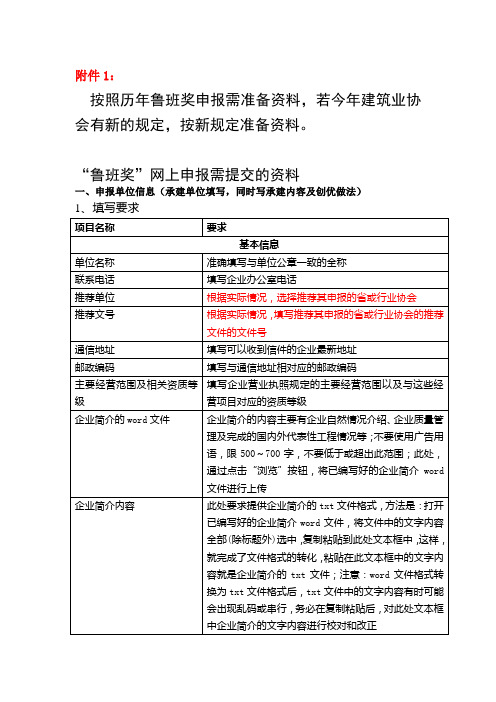 附件 1：

按照历年鲁班奖申报需准备资料，若今年建筑业协会有新的规定，按新规定准备资料。

“鲁班奖”网上申报需提交的资料

一、申报单位信息（承建单位填写，同时写承建内容及创优做法）

1、填写要求

| 项目名称 | 要求 |
|---|---|
| 基本信息 | |
| 单位名称 | 准确填写与单位公章一致的全称 |
| 联系电话 | 填写企业办公室电话 |
| 推荐单位 | 根据实际情况，选择推荐其申报的省或行业协会 |
| 推荐文号 | 根据实际情况，填写推荐其申报的省或行业协会的推荐文件的文件号 |
| 通信地址 | 填写可以收到信件的企业最新地址 |
| 邮政编码 | 填写与通信地址相对应的邮政编码 |
| 主要经营范围及相关资质等级 | 填写企业营业执照规定的主要经营范围以及与这些经营项目对应的资质等级 |
| 企业简介的 word 文件 | 企业简介的内容主要有企业自然情况介绍、企业质量管理及完成的国内外代表性工程情况等；不要使用广告用语，限 500～700 字，不要低于或超出此范围；此处，通过点击“浏览”按钮，将已编写好的企业简介 word 文件进行上传 |
| 企业简介内容 | 此处要求提供企业简介的 txt 文件格式，方法是：打开已编写好的企业简介 word 文件，将文件中的文字内容全部(除标题外)选中，复制粘贴到此处文本框中，这样，就完成了文件格式的转化，粘贴在此文本框中的文字内容就是企业简介的 txt 文件；注意：word 文件格式转换为 txt 文件格式后，txt 文件中的文字内容有时可能会出现乱码或串行，务必在复制粘贴后，对此处文本框中企业简介的文字内容进行校对和改正 |